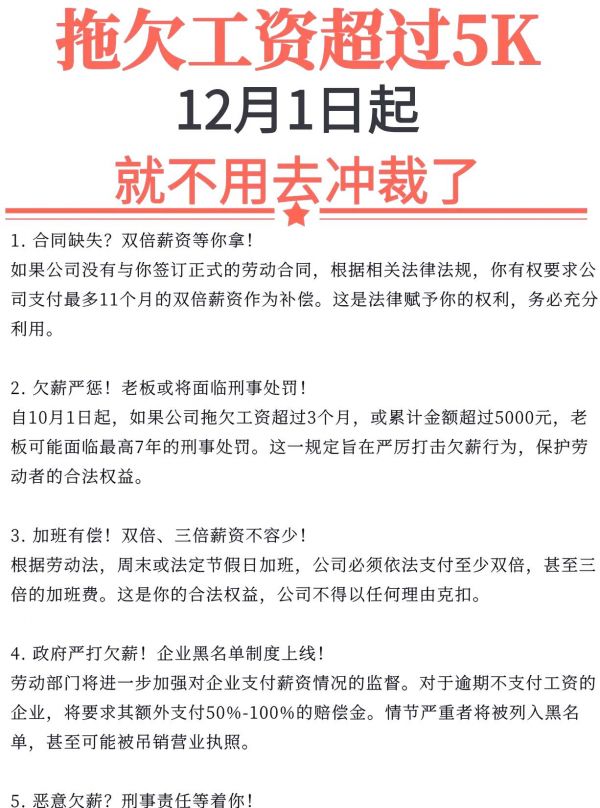 拖欠工资超过5K
12月1日起
就不用去冲裁了

1. 合同缺失？双倍薪资等你拿！
如果公司没有与你签订正式的劳动合同，根据相关法律法规，你有权要求公司支付最多11个月的双倍薪资作为补偿。这是法律赋予你的权利，务必充分利用。

2. 欠薪严惩！老板或将面临刑事处罚！
自10月1日起，如果公司拖欠工资超过3个月，或累计金额超过5000元，老板可能面临最高7年的刑事处罚。这一规定旨在严厉打击欠薪行为，保护劳动者的合法权益。

3. 加班有偿！双倍、三倍薪资不容少！
根据劳动法，周末或法定节假日加班，公司必须依法支付至少双倍，甚至三倍的加班费。这是你的合法权益，公司不得以任何理由克扣。

4. 政府严打欠薪！企业黑名单制度上线！
劳动部门将进一步加强对企业支付薪资情况的监督。对于逾期不支付工资的企业，将要求其额外支付50%-100%的赔偿金。情节严重者将被列入黑名单，甚至可能被吊销营业执照。

5. 恶意欠薪？刑事责任等着你！